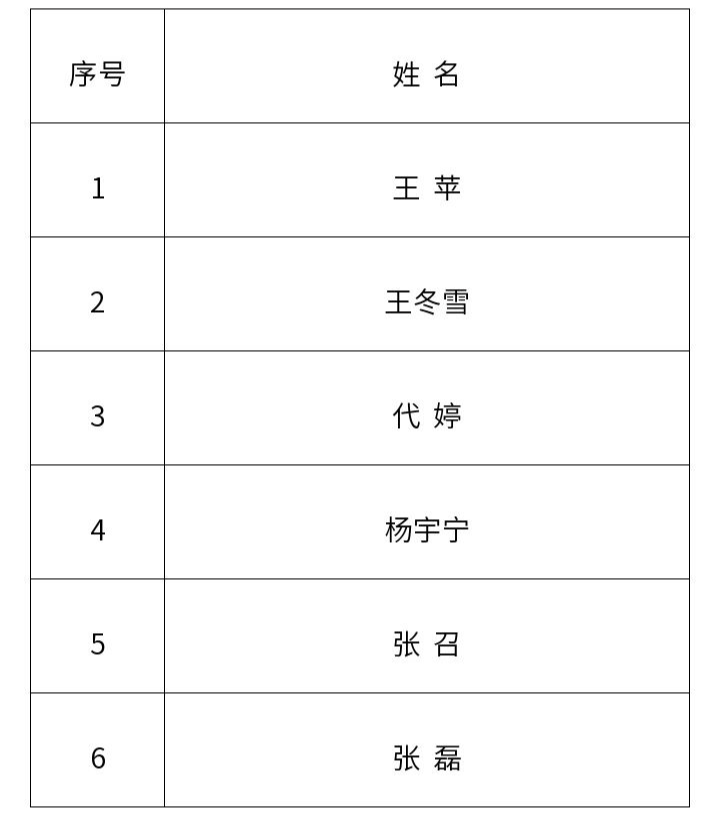 | 序号 | 姓 名 |
|---|---|
| 1 | 王 苹 |
| 2 | 王冬雪 |
| 3 | 代 婷 |
| 4 | 杨宇宁 |
| 5 | 张 召 |
| 6 | 张 磊 |